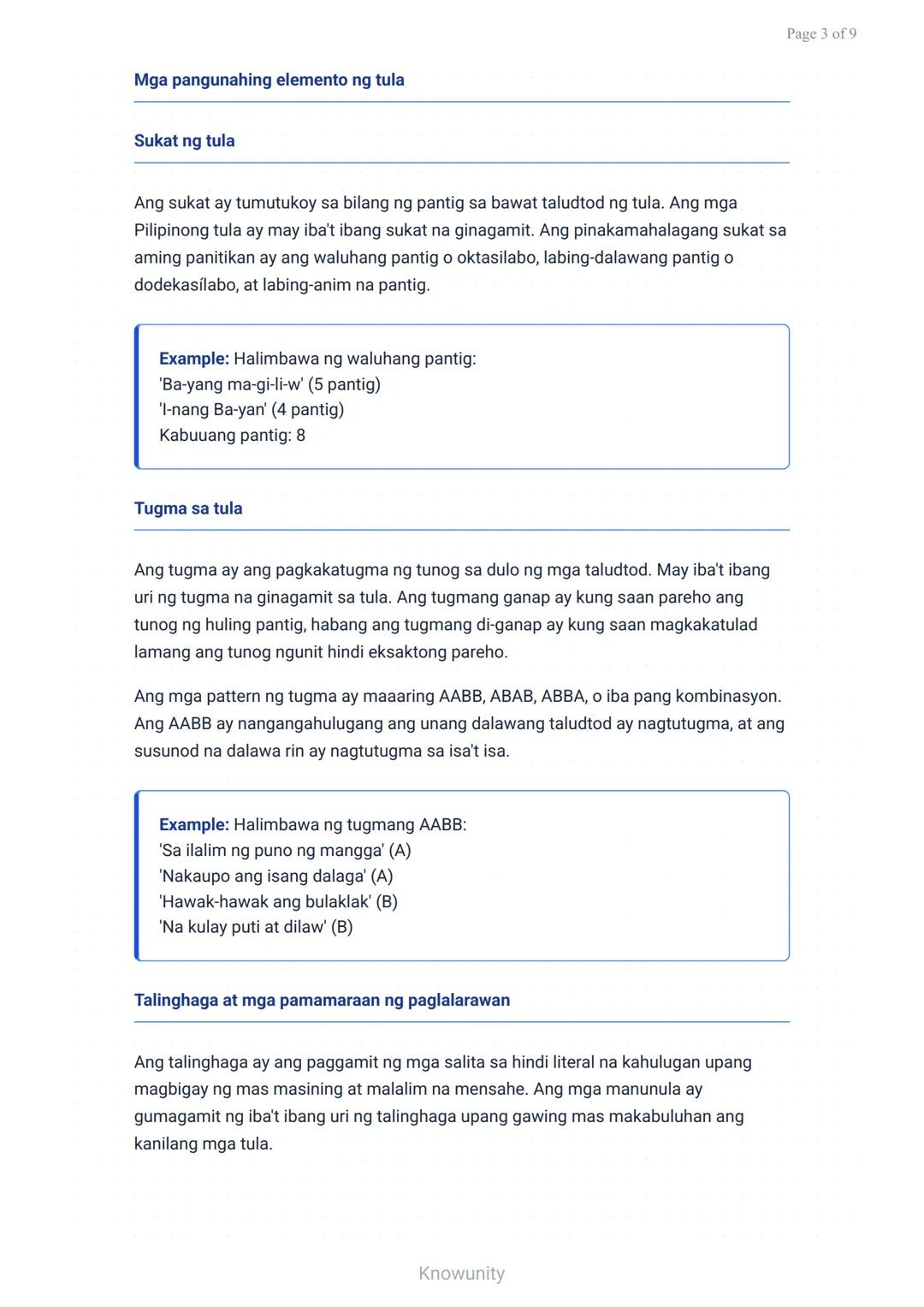 Page 3 of 9

Mga pangunahing elemento ng tula

Sukat ng tula

Ang sukat ay tumutukoy sa bilang ng pantig sa bawat taludtod ng tula. Ang mga Pilipinong tula ay may iba't ibang sukat na ginagamit. Ang pinakamahalagang sukat sa aming panitikan ay ang waluhang pantig o oktasilabo, labing-dalawang pantig o dodekasílabo, at labing-anim na pantig.

Example: Halimbawa ng waluhang pantig:
'Ba-yang ma-gi-li-w' (5 pantig)
'I-nang Ba-yan' (4 pantig)
Kabuuang pantig: 8

Tugma sa tula

Ang tugma ay ang pagkakatugma ng tunog sa dulo ng mga taludtod. May iba't ibang uri ng tugma na ginagamit sa tula. Ang tugmang ganap ay kung saan pareho ang tunog ng huling pantig, habang ang tugmang di-ganap ay kung saan magkakatulad lamang ang tunog ngunit hindi eksaktong pareho.

Ang mga pattern ng tugma ay maaaring AABB, ABAB, ABBA, o iba pang kombinasyon. Ang AABB ay nangangahulugang ang unang dalawang taludtod ay nagtutugma, at ang susunod na dalawa rin ay nagtutugma sa isa't isa.

Example: Halimbawa ng tugmang AABB:
'Sa ilalim ng puno ng mangga' (A)
'Nakaupo ang isang dalaga' (A)
'Hawak-hawak ang bulaklak' (B)
'Na kulay puti at dilaw' (B)

Talinghaga at mga pamamaraan ng paglalarawan

Ang talinghaga ay ang paggamit ng mga salita sa hindi literal na kahulugan upang magbigay ng mas masining at malalim na mensahe. Ang mga manunula ay gumagamit ng iba't ibang uri ng talinghaga upang gawing mas makabuluhan ang kanilang mga tula.

Knowunity